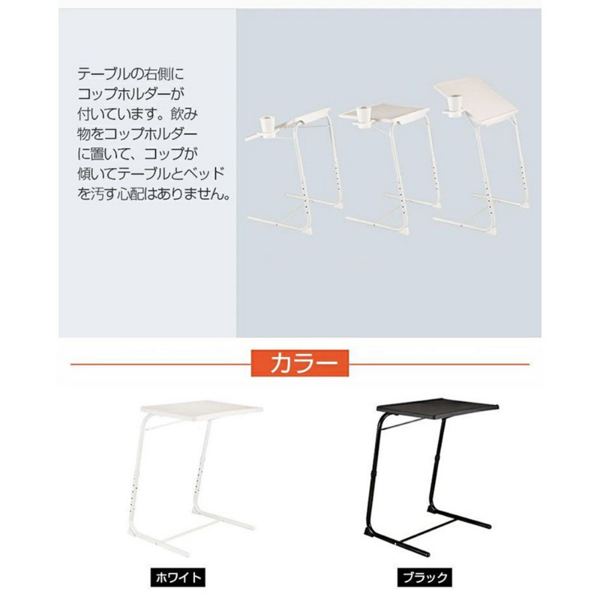 テーブルの右側にコップホルダーが付いています。飲み物をコップホルダーに置いて、コップが傾いてテーブルとベッドを汚す心配はありません。

カラー

ホワイト

ブラック